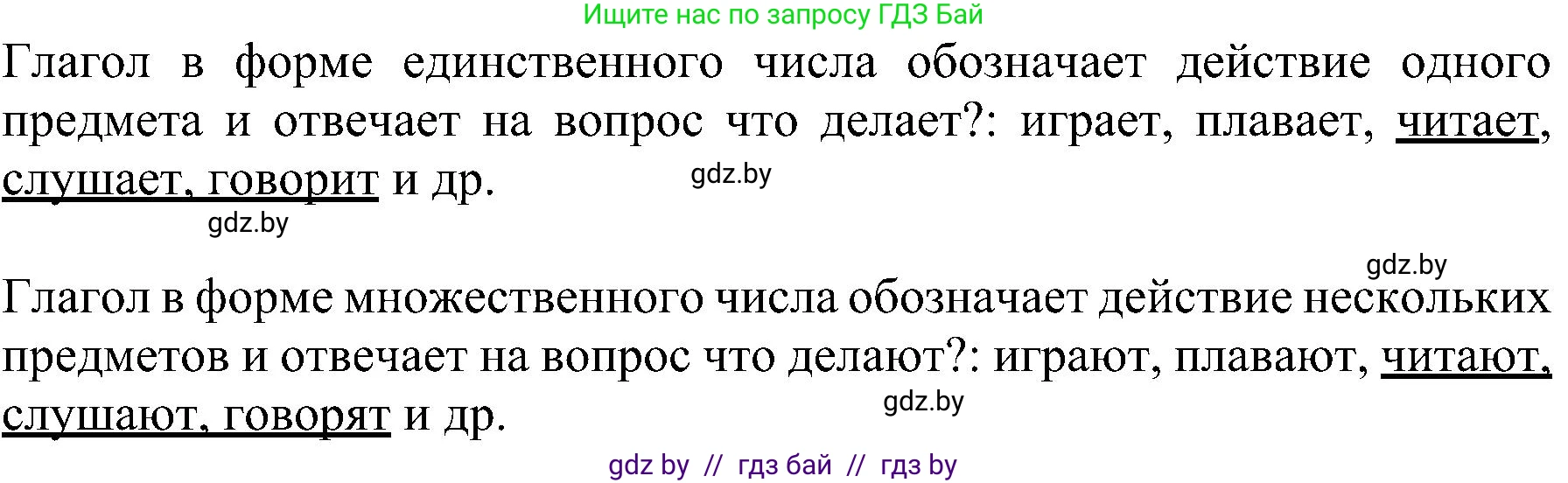 Ищите нас по запросу ГДЗ Бай

Глагол в форме единственного числа обозначает действие одного предмета и отвечает на вопрос что делает?: играет, плавает, читает, слушает, говорит и др.

gdz.by

gdz.by

gdz.by

Глагол в форме множественного числа обозначает действие нескольких предметов и отвечает на вопрос что делают?: играют, плавают, читают, слушают, говорят и др.

gdz.by

gdz by // гдз бай // гдз by